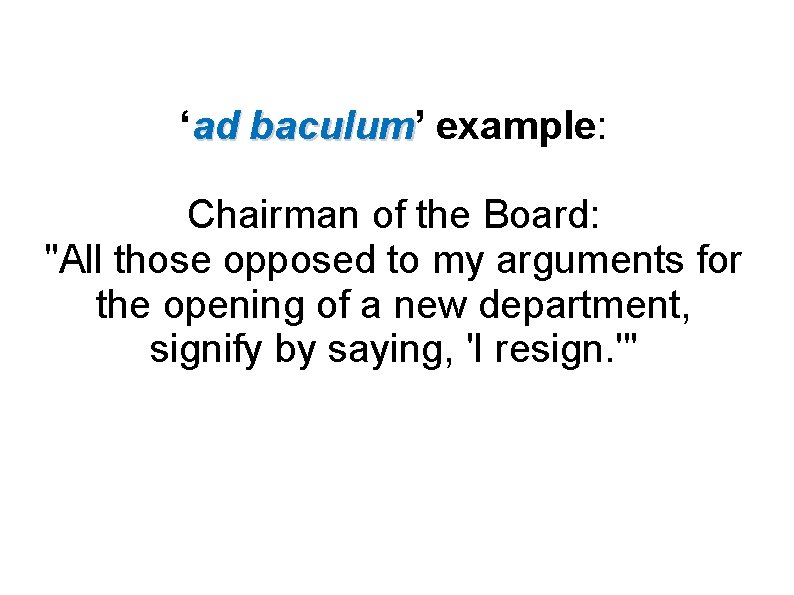 ‘ad baculum’ example:

Chairman of the Board:
"All those opposed to my arguments for the opening of a new department, signify by saying, 'I resign.'"